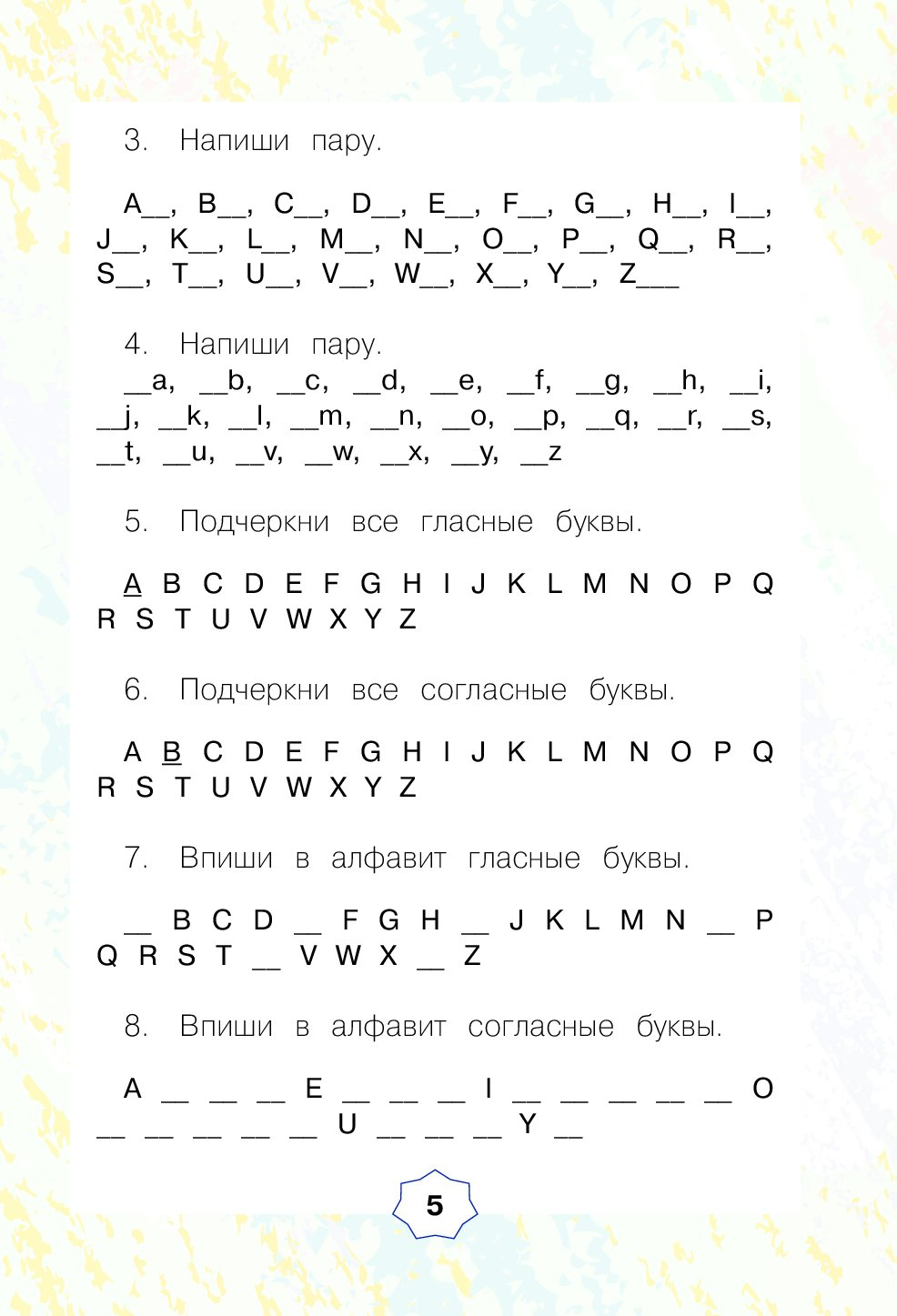 3. Напиши пару.

A__, B__, C__, D__, E__, F__, G__, H__, I__, J__, K__, L__, M__, N__, O__, P__, Q__, R__, S__, T__, U__, V__, W__, X__, Y__, Z___

4. Напиши пару.
__a, __b, __c, __d, __e, __f, __g, __h, __i, __j, __k, __l, __m, __n, __o, __p, __q, __r, __s, __t, __u, __v, __w, __x, __y, __z

5. Подчеркни все гласные буквы.

A B C D E F G H I J K L M N O P Q R S T U V W X Y Z

6. Подчеркни все согласные буквы.

A B C D E F G H I J K L M N O P Q R S T U V W X Y Z

7. Впиши в алфавит гласные буквы.

__ B C D __ F G H __ J K L M N __ P Q R S T __ V W X __ Z

8. Впиши в алфавит согласные буквы.

A __ __ __ E __ __ __ I __ __ __ __ __ O __ __ __ __ __ U __ __ __ Y __

5